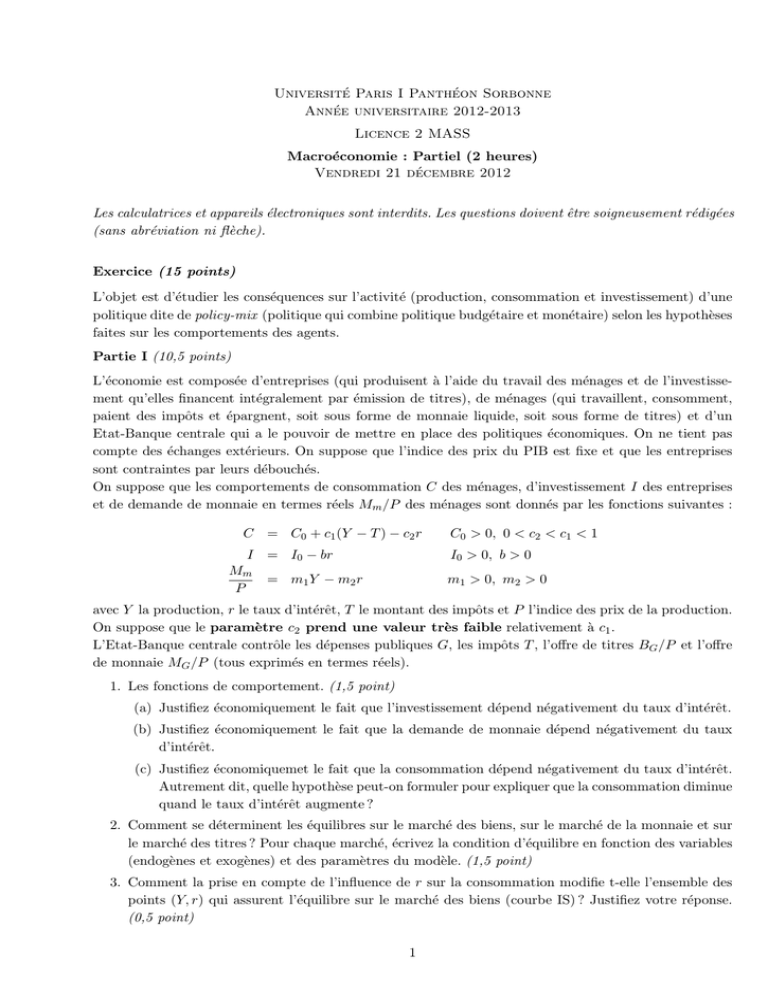 Université Paris I Panthéon Sorbonne
Année universitaire 2012-2013

Licence 2 MASS

Macroéconomie : Partiel (2 heures)
Vendredi 21 décembre 2012

Les calculatrices et appareils électroniques sont interdits. Les questions doivent être soigneusement rédigées (sans abréviation ni flèche).

Exercice (15 points)

L'objet est d'étudier les conséquences sur l'activité (production, consommation et investissement) d'une politique dite de policy-mix (politique qui combine politique budgétaire et monétaire) selon les hypothèses faites sur les comportements des agents.

Partie I (10,5 points)

L'économie est composée d'entreprises (qui produisent à l'aide du travail des ménages et de l'investissement qu'elles financent intégralement par émission de titres), de ménages (qui travaillent, consomment, paient des impôts et épargnent, soit sous forme de monnaie liquide, soit sous forme de titres) et d'un Etat-Banque centrale qui a le pouvoir de mettre en place des politiques économiques. On ne tient pas compte des échanges extérieurs. On suppose que l'indice des prix du PIB est fixe et que les entreprises sont contraintes par leurs débouchés.
On suppose que les comportements de consommation $C$ des ménages, d'investissement $I$ des entreprises et de demande de monnaie en termes réels $M_m/P$ des ménages sont donnés par les fonctions suivantes :

$C = C_0 + c_1(Y - T) - c_2 r$   $C_0 > 0,\ 0 < c_2 < c_1 < 1$
$I = I_0 - br$   $I_0 > 0,\ b > 0$
$\frac{M_m}{P} = m_1 Y - m_2 r$   $m_1 > 0,\ m_2 > 0$

avec $Y$ la production, $r$ le taux d'intérêt, $T$ le montant des impôts et $P$ l'indice des prix de la production.
On suppose que le paramètre $c_2$ prend une valeur très faible relativement à $c_1$.
L'Etat-Banque centrale contrôle les dépenses publiques $G$, les impôts $T$, l'offre de titres $B_G/P$ et l'offre de monnaie $M_G/P$ (tous exprimés en termes réels).

1. Les fonctions de comportement. (1,5 point)
(a) Justifiez économiquement le fait que l'investissement dépend négativement du taux d'intérêt.
(b) Justifiez économiquement le fait que la demande de monnaie dépend négativement du taux d'intérêt.
(c) Justifiez économiquemet le fait que la consommation dépend négativement du taux d'intérêt. Autrement dit, quelle hypothèse peut-on formuler pour expliquer que la consommation diminue quand le taux d'intérêt augmente ?
2. Comment se déterminent les équilibres sur le marché des biens, sur le marché de la monnaie et sur le marché des titres ? Pour chaque marché, écrivez la condition d'équilibre en fonction des variables (endogènes et exogènes) et des paramètres du modèle. (1,5 point)
3. Comment la prise en compte de l'influence de $r$ sur la consommation modifie t-elle l'ensemble des points $(Y, r)$ qui assurent l'équilibre sur le marché des biens (courbe IS) ? Justifiez votre réponse. (0,5 point)

1